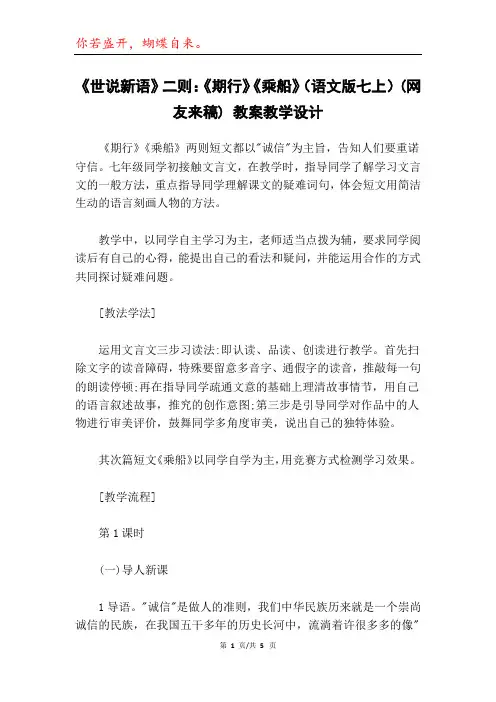 你若盛开，蝴蝶自来。

《世说新语》二则:《期行》《乘船》(语文版七上)(网友来稿) 教案教学设计

《期行》《乘船》两则短文都以"诚信"为主旨，告知人们要重诺守信。七年级同学初接触文言文，在教学时，指导同学了解学习文言文的一般方法，重点指导同学理解课文的疑难词句，体会短文用简洁生动的语言刻画人物的方法。

教学中，以同学自主学习为主，老师适当点拨为辅，要求同学阅读后有自己的心得，能提出自己的看法和疑问，并能运用合作的方式共同探讨疑难问题。

[教法学法]

运用文言文三步习读法:即认读、品读、创读进行教学。首先扫除文字的读音障碍，特殊要留意多音字、通假字的读音，推敲每一句的朗读停顿;再在指导同学疏通文意的基础上理清故事情节，用自己的语言叙述故事，推究的创作意图;第三步是引导同学对作品中的人物进行审美评价，鼓舞同学多角度审美，说出自己的独特体验。

其次篇短文《乘船》以同学自学为主,用竞赛方式检测学习效果。

[教学流程]

第 1 课时

(一)导人新课

1 导语。"诚信"是做人的准则，我们中华民族历来就是一个崇尚诚信的民族，在我国五千多年的历史长河中，流淌着许很多多的像"

第 1 页/共 5 页